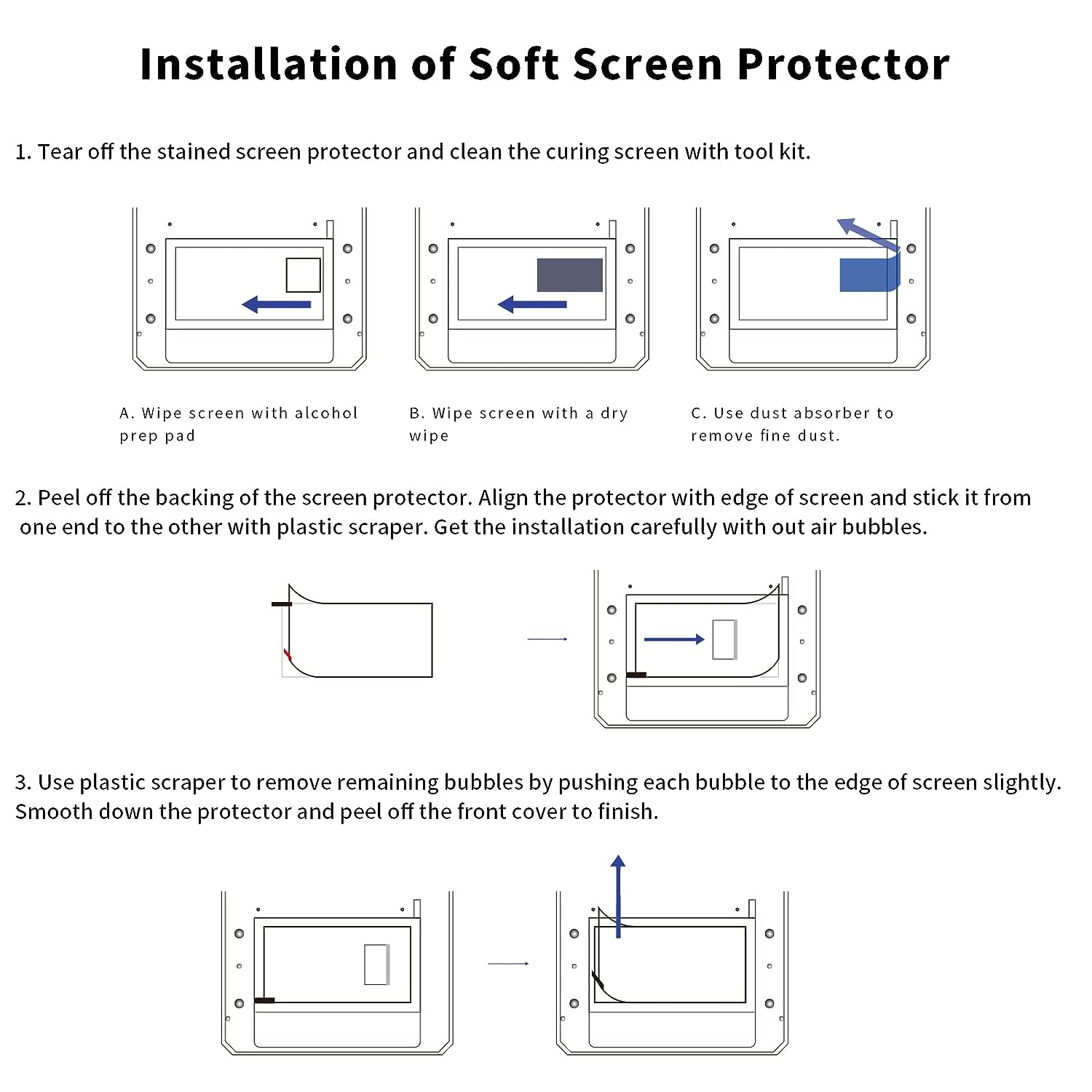 Installation of Soft Screen Protector

1. Tear off the stained screen protector and clean the curing screen with tool kit.

A. Wipe screen with alcohol prep pad

B. Wipe screen with a dry wipe

C. Use dust absorber to remove fine dust.

2. Peel off the backing of the screen protector. Align the protector with edge of screen and stick it from one end to the other with plastic scraper. Get the installation carefully with out air bubbles.

3. Use plastic scraper to remove remaining bubbles by pushing each bubble to the edge of screen slightly. Smooth down the protector and peel off the front cover to finish.